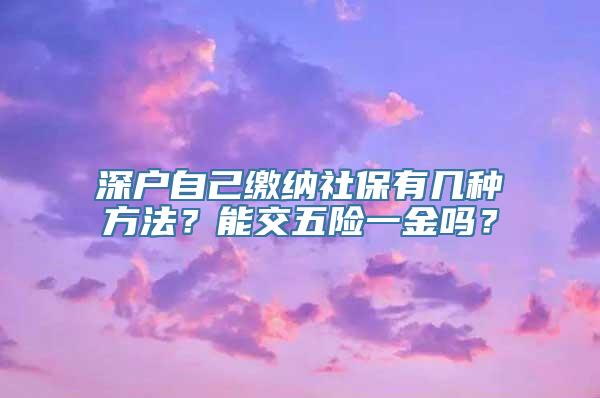 深户自己缴纳社保有几种方法？能交五险一金吗？